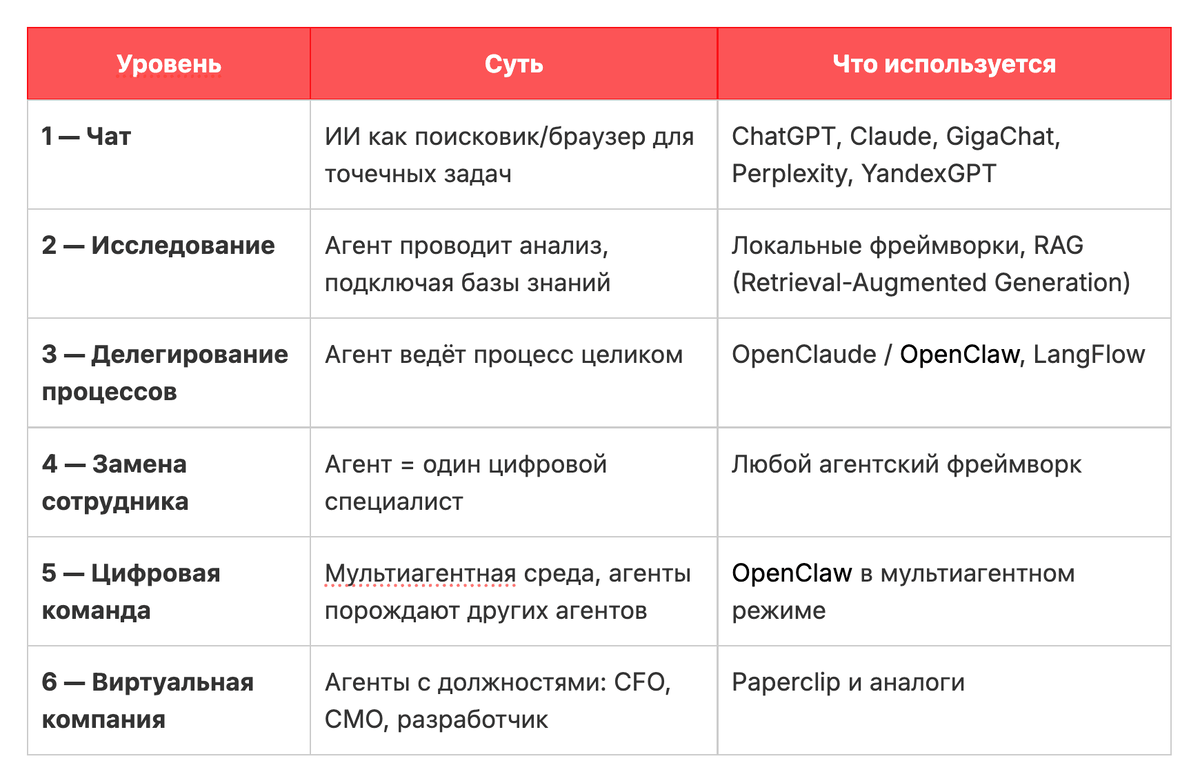 | Уровень | Суть | Что используется |
|---|---|---|
| 1 — Чат | ИИ как поисковик/браузер для точечных задач | ChatGPT, Claude, GigaChat, Perplexity, YandexGPT |
| 2 — Исследование | Агент проводит анализ, подключая базы знаний | Локальные фреймворки, RAG (Retrieval-Augmented Generation) |
| 3 — Делегирование процессов | Агент ведёт процесс целиком | OpenClaude / OpenClaw, LangFlow |
| 4 — Замена сотрудника | Агент = один цифровой специалист | Любой агентский фреймворк |
| 5 — Цифровая команда | Мультиагентная среда, агенты порождают других агентов | OpenClaw в мультиагентном режиме |
| 6 — Виртуальная компания | Агенты с должностями: CFO, CMO, разработчик | Paperclip и аналоги |